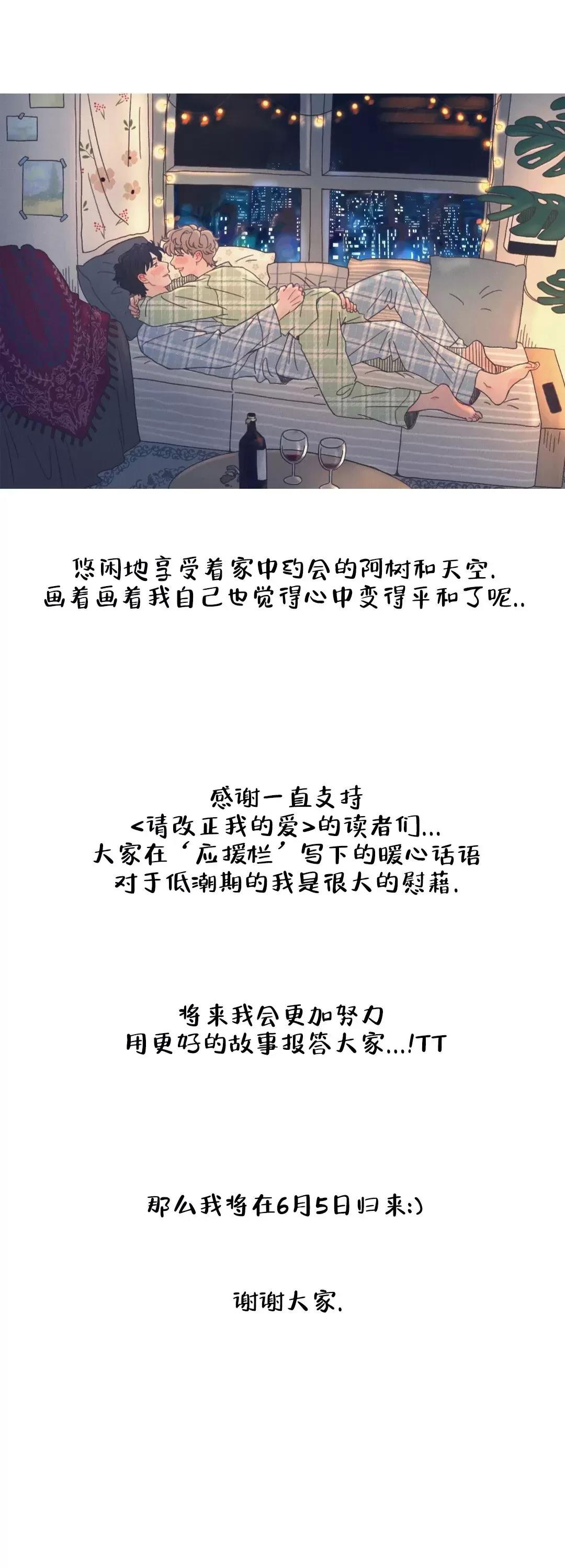 悠闲地享受着家中约会的阿树和天空.
画着画着我自己也觉得心中变得平和了呢..

感谢一直支持
<请改正我的爱>的读者们...
大家在‘应援栏’写下的暖心话语
对于低潮期的我是很大的慰藉.

将来我会更加努力
用更好的故事报答大家...!TT

那么我将在6月5日归来:)

谢谢大家.